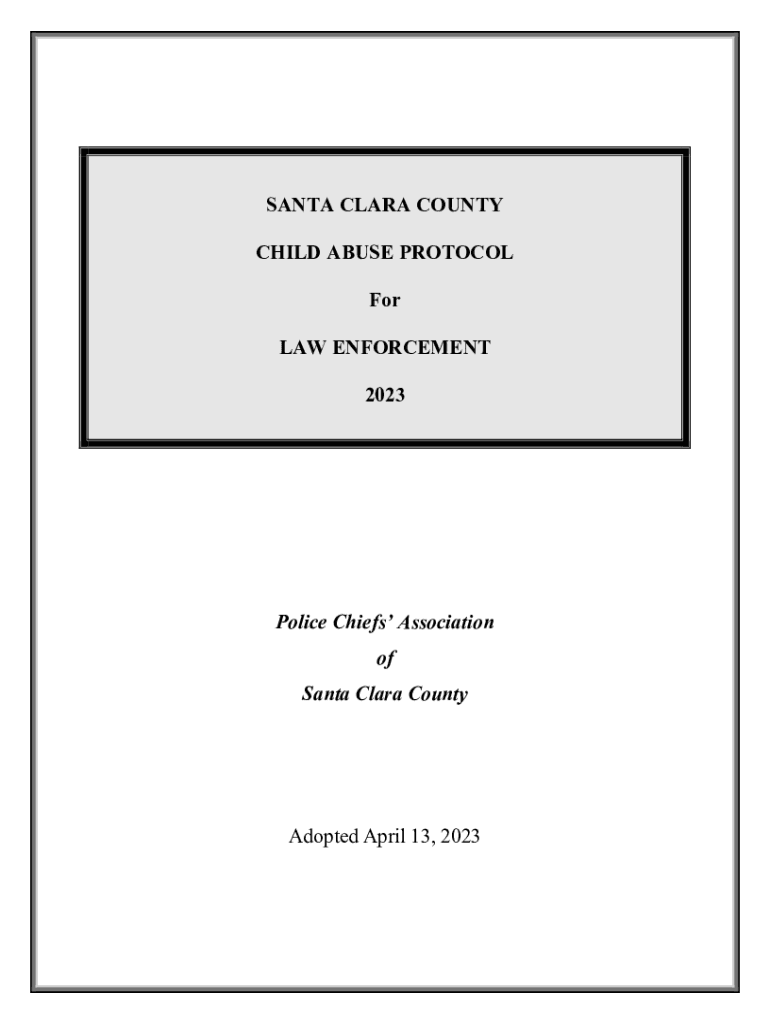 SANTA CLARA COUNTY

CHILD ABUSE PROTOCOL

For

LAW ENFORCEMENT

2023

Police Chiefs' Association

of

Santa Clara County

Adopted April 13, 2023